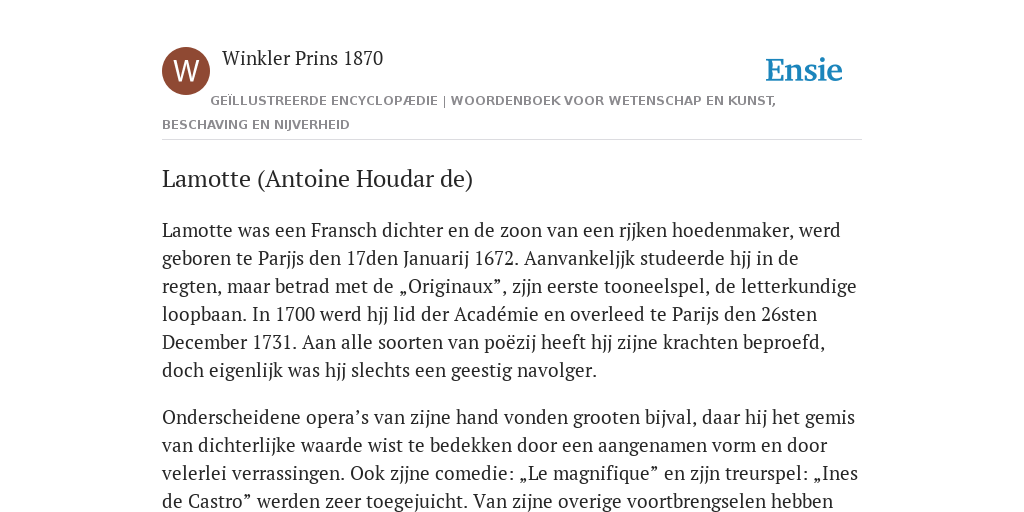 W

Winkler Prins 1870

Ensie

GEÏLLUSTREERDE ENCYCLOPÆDIE | WOORDENBOEK VOOR WETENSCHAP EN KUNST, BESCHAVING EN NIJVERHEID

Lamotte (Antoine Houdar de)

Lamotte was een Fransch dichter en de zoon van een rjjken hoedenmaker, werd geboren te Parjjs den 17den Januarij 1672. Aanvankeljjk studeerde hjj in de regten, maar betrad met de „Originaux”, zjjn eerste tooneelspel, de letterkundige loopbaan. In 1700 werd hjj lid der Académie en overleed te Parijs den 26sten December 1731. Aan alle soorten van poëzij heeft hjj zijne krachten beproefd, doch eigenlijk was hjj slechts een geestig navolger.

Onderscheidene opera’s van zijne hand vonden grooten bijval, daar hij het gemis van dichterlijke waarde wist te bedekken door een aangenamen vorm en door velerlei verrassingen. Ook zjjne comedie: „Le magnifique” en zjjn treurspel: „Ines de Castro” werden zeer toegejuicht. Van zijne overige voortbrengselen hebben